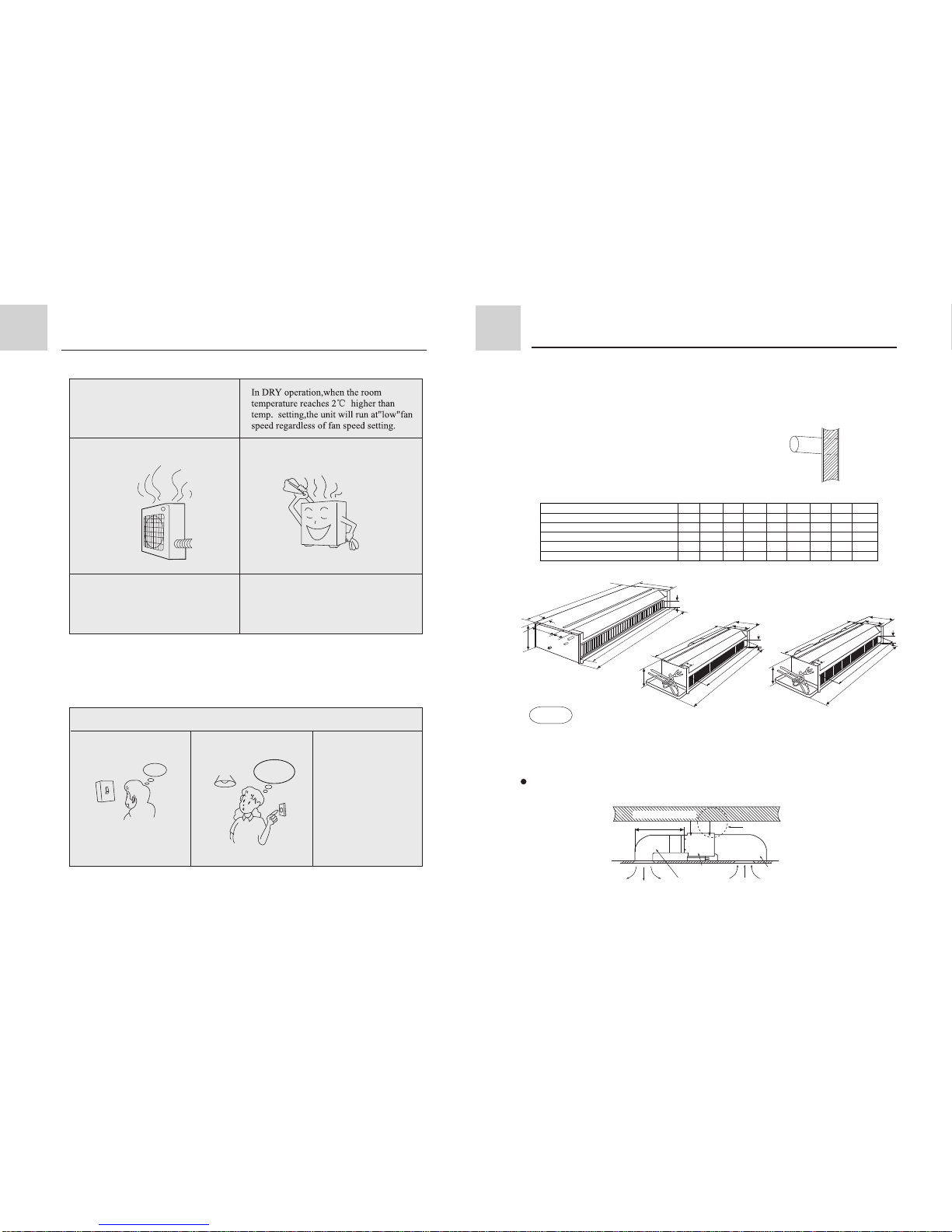 In DRY operation,when the room temperature reaches 2℃ higher than temp. setting,the unit will run at"low"fan speed regardless of fan speed setting.